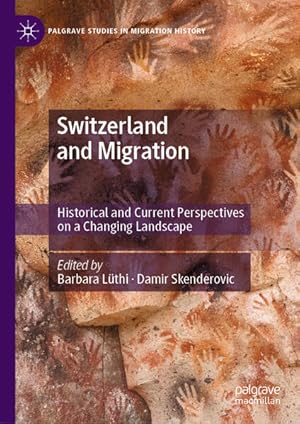 PALGRAVE STUDIES IN MIGRATION HISTORY

Switzerland and Migration

Historical and Current Perspectives on a Changing Landscape

Edited by
Barbara Lüthi · Damir Skenderovic

palgrave macmillan